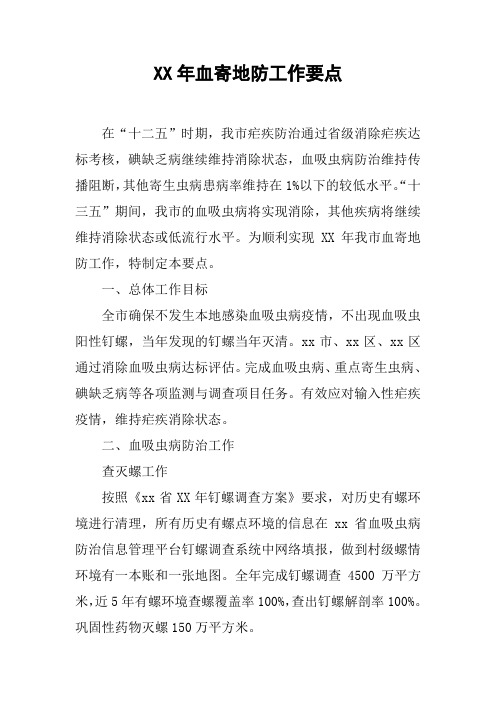 XX年血寄地防工作要点

在“十二五”时期，我市疟疾防治通过省级消除疟疾达标考核，碘缺乏病继续维持消除状态，血吸虫病防治维持传播阻断，其他寄生虫病患病率维持在1%以下的较低水平。“十三五”期间，我市的血吸虫病将实现消除，其他疾病将继续维持消除状态或低流行水平。为顺利实现 XX 年我市血寄地防工作，特制定本要点。

一、总体工作目标

全市确保不发生本地感染血吸虫病疫情，不出现血吸虫阳性钉螺，当年发现的钉螺当年灭清。xx 市、xx 区、xx 区通过消除血吸虫病达标评估。完成血吸虫病、重点寄生虫病、碘缺乏病等各项监测与调查项目任务。有效应对输入性疟疾疫情，维持疟疾消除状态。

二、血吸虫病防治工作

查灭螺工作

按照《xx 省 XX 年钉螺调查方案》要求，对历史有螺环境进行清理，所有历史有螺点环境的信息在 xx 省血吸虫病防治信息管理平台钉螺调查系统中网络填报，做到村级螺情环境有一本账和一张地图。全年完成钉螺调查 4500 万平方米，近 5 年有螺环境查螺覆盖率 100%，查出钉螺解剖率 100%。巩固性药物灭螺 150 万平方米。